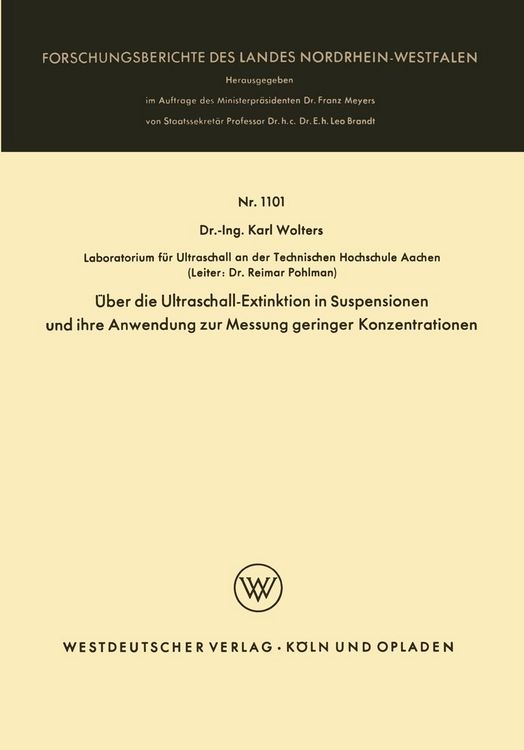 FORSCHUNGSBERICHTE DES LANDES NORDRHEIN-WESTFALEN

Herausgegeben

im Auftrage des Ministerpräsidenten Dr. Franz Meyers

von Staatssekretär Professor Dr. h. c. Dr. E. h. Leo Brandt

Nr. 1101

Dr.-Ing. Karl Wolters

Laboratorium für Ultraschall an der Technischen Hochschule Aachen
(Leiter: Dr. Reimar Pohlman)

Über die Ultraschall-Extinktion in Suspensionen und ihre Anwendung zur Messung geringer Konzentrationen

WV

WESTDEUTSCHER VERLAG · KÖLN UND OPLADEN